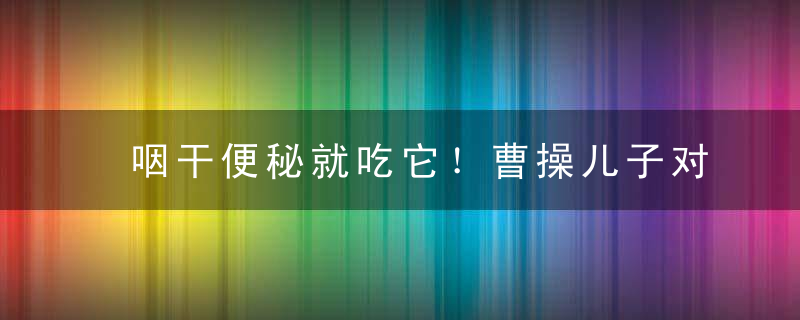 咽干便秘就吃它！曹操儿子对